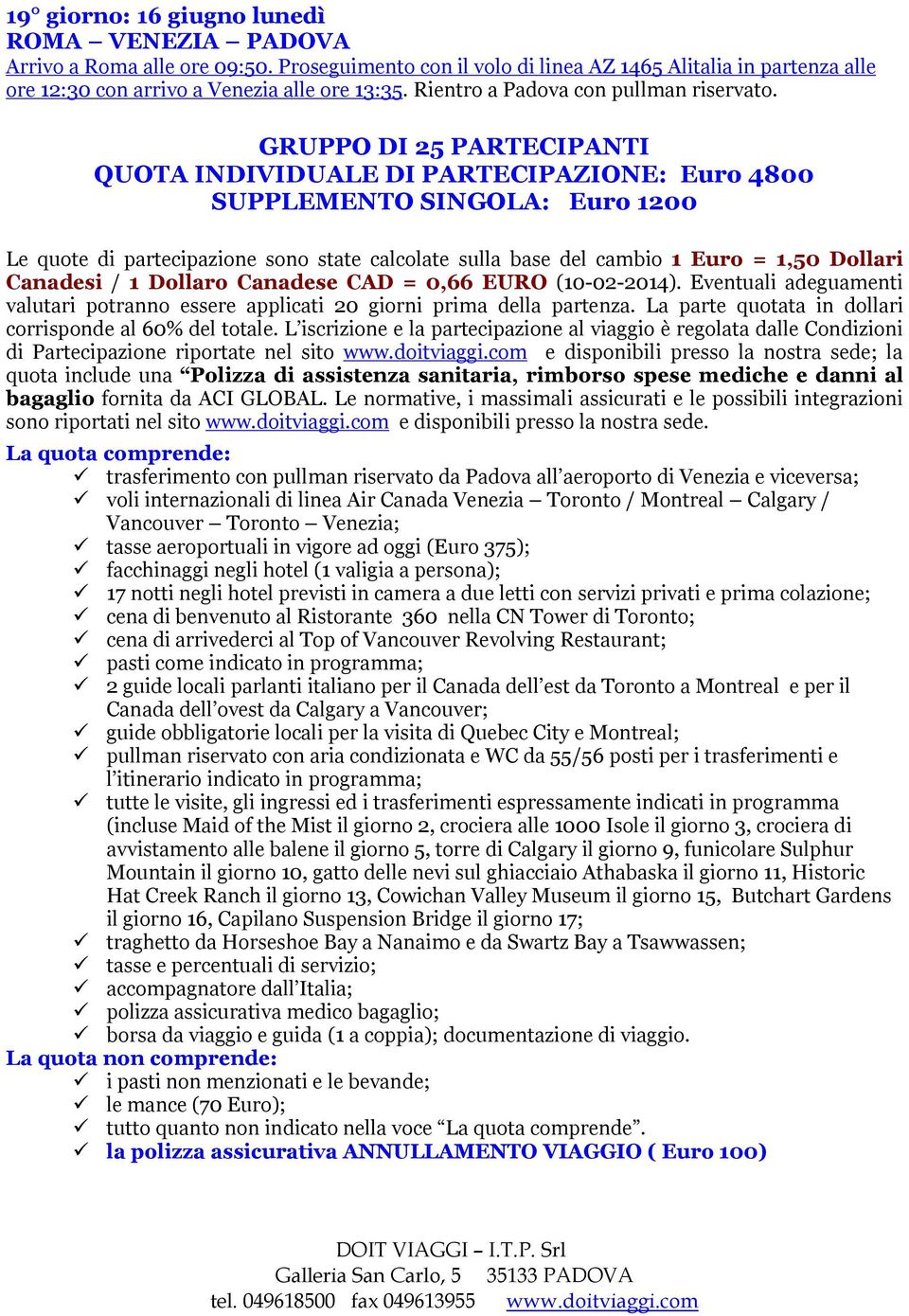 19° giorno: 16 giugno lunedì
ROMA – VENEZIA – PADOVA
Arrivo a Roma alle ore 09:50. Proseguimento con il volo di linea AZ 1465 Alitalia in partenza alle ore 12:30 con arrivo a Venezia alle ore 13:35. Rientro a Padova con pullman riservato.

GRUPPO DI 25 PARTECIPANTI
QUOTA INDIVIDUALE DI PARTECIPAZIONE: Euro 4800
SUPPLEMENTO SINGOLA: Euro 1200

Le quote di partecipazione sono state calcolate sulla base del cambio 1 Euro = 1,50 Dollari Canadesi / 1 Dollaro Canadese CAD = 0,66 EURO (10-02-2014). Eventuali adeguamenti valutari potranno essere applicati 20 giorni prima della partenza. La parte quotata in dollari corrisponde al 60% del totale. L'iscrizione e la partecipazione al viaggio è regolata dalle Condizioni di Partecipazione riportate nel sito www.doitviaggi.com e disponibili presso la nostra sede; la quota include una "Polizza di assistenza sanitaria, rimborso spese mediche e danni al bagaglio fornita da ACI GLOBAL. Le normative, i massimali assicurati e le possibili integrazioni sono riportati nel sito www.doitviaggi.com e disponibili presso la nostra sede.

La quota comprende:
✓ trasferimento con pullman riservato da Padova all'aeroporto di Venezia e viceversa;
✓ voli internazionali di linea Air Canada Venezia – Toronto / Montreal – Calgary / Vancouver – Toronto – Venezia;
✓ tasse aeroportuali in vigore ad oggi (Euro 375);
✓ facchinaggi negli hotel (1 valigia a persona);
✓ 17 notti negli hotel previsti in camera a due letti con servizi privati e prima colazione;
✓ cena di benvenuto al Ristorante 360 nella CN Tower di Toronto;
✓ cena di arrivederci al Top of Vancouver Revolving Restaurant;
✓ pasti come indicato in programma;
✓ 2 guide locali parlanti italiano per il Canada dell'est da Toronto a Montreal e per il Canada dell'ovest da Calgary a Vancouver;
✓ guide obbligatorie locali per la visita di Quebec City e Montreal;
✓ pullman riservato con aria condizionata e WC da 55/56 posti per i trasferimenti e l'itinerario indicato in programma;
✓ tutte le visite, gli ingressi ed i trasferimenti espressamente indicati in programma (incluse Maid of the Mist il giorno 2, crociera alle 1000 Isole il giorno 3, crociera di avvistamento alle balene il giorno 5, torre di Calgary il giorno 9, funicolare Sulphur Mountain il giorno 10, gatto delle nevi sul ghiacciaio Athabaska il giorno 11, Historic Hat Creek Ranch il giorno 13, Cowichan Valley Museum il giorno 15, Butchart Gardens il giorno 16, Capilano Suspension Bridge il giorno 17;
✓ traghetto da Horseshoe Bay a Nanaimo e da Swartz Bay a Tsawwassen;
✓ tasse e percentuali di servizio;
✓ accompagnatore dall'Italia;
✓ polizza assicurativa medico bagaglio;
✓ borsa da viaggio e guida (1 a coppia); documentazione di viaggio.
La quota non comprende:
✓ i pasti non menzionati e le bevande;
✓ le mance (70 Euro);
✓ tutto quanto non indicato nella voce "La quota comprende".
✓ la polizza assicurativa ANNULLAMENTO VIAGGIO ( Euro 100)

DOIT VIAGGI – I.T.P. Srl
Galleria San Carlo, 5 35133 PADOVA
tel. 049618500 fax 049613955 www.doitviaggi.com